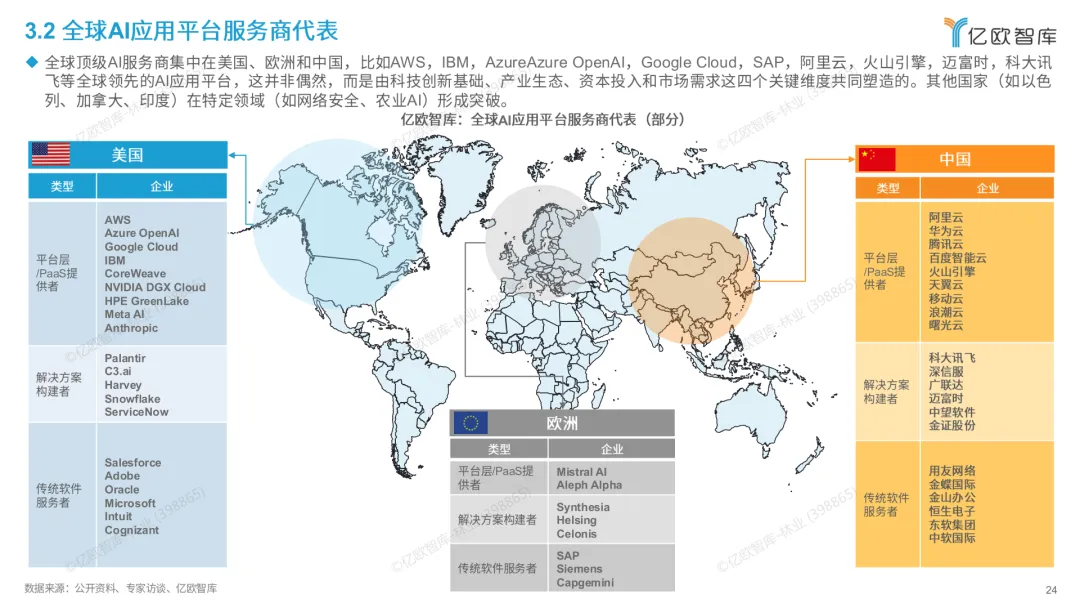 3.2 全球AI应用平台服务商代表

亿欧智库

◆ 全球顶级AI服务商集中在美国、欧洲和中国，比如AWS，IBM，AzureAzure OpenAI，Google Cloud，SAP，阿里云，火山引擎，迈富时，科大讯飞等全球领先的AI应用平台，这并非偶然，而是由科技创新基础、产业生态、资本投入和市场需求这四个关键维度共同塑造的。其他国家（如以色列、加拿大、印度）在特定领域（如网络安全、农业AI）形成突破。

亿欧智库：全球AI应用平台服务商代表（部分）

美国

| 类型 | 企业 |
|---|---|
| 平台层/PaaS提供者 | AWS Azure OpenAI Google Cloud IBM CoreWeave NVIDIA DGX Cloud HPE GreenLake Meta AI Anthropic |
| 解决方案构建者 | Palantir C3.ai Harvey Snowflake ServiceNow |
| 传统软件服务者 | Salesforce Adobe Oracle Microsoft Intuit Cognizant |

欧洲

| 类型 | 企业 |
|---|---|
| 平台层/PaaS提供者 | Mistral AI Aleph Alpha |
| 解决方案构建者 | Synthesia Helsing Celonis |
| 传统软件服务者 | SAP Siemens Capgemini |

中国

| 类型 | 企业 |
|---|---|
| 平台层/PaaS提供者 | 阿里云 华为云 腾讯云 百度智能云 火山引擎 天翼云 移动云 浪潮云 曙光云 |
| 解决方案构建者 | 科大讯飞 深信服 广联达 迈富时 中望软件 金证股份 |
| 传统软件服务者 | 用友网络 金蝶国际 金山办公 恒生电子 东软集团 中软国际 |

数据来源：公开资料、专家访谈、亿欧智库

24

©亿欧智库-林业 (398865)